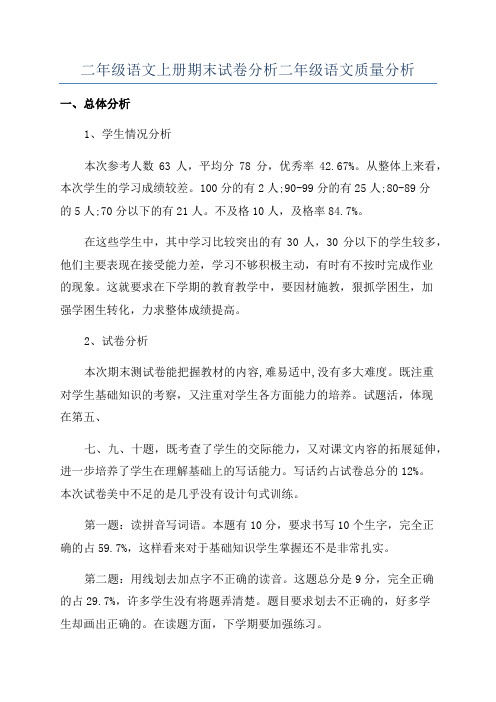 二年级语文上册期末试卷分析二年级语文质量分析

一、总体分析

1、学生情况分析

本次参考人数 63 人，平均分 78 分，优秀率 42.67%。从整体上来看，本次学生的学习成绩较差。100 分的有 2 人;90-99 分的有 25 人;80-89 分的 5 人;70 分以下的有 21 人。不及格 10 人，及格率 84.7%。

在这些学生中，其中学习比较突出的有 30 人，30 分以下的学生较多，他们主要表现在接受能力差，学习不够积极主动，有时有不按时完成作业的现象。这就要求在下学期的教育教学中，要因材施教，狠抓学困生，加强学困生转化，力求整体成绩提高。

2、试卷分析

本次期末测试卷能把握教材的内容,难易适中,没有多大难度。既注重对学生基础知识的考察，又注重对学生各方面能力的培养。试题活，体现在第五、

七、九、十题，既考查了学生的交际能力，又对课文内容的拓展延伸，进一步培养了学生在理解基础上的写话能力。写话约占试卷总分的 12%。本次试卷美中不足的是几乎没有设计句式训练。

第一题：读拼音写词语。本题有 10 分，要求书写 10 个生字，完全正确的占 59.7%，这样看来对于基础知识学生掌握还不是非常扎实。

第二题：用线划去加点字不正确的读音。这题总分是 9 分，完全正确的占 29.7%，许多学生没有将题弄清楚。题目要求划去不正确的，好多学生却画出正确的。在读题方面，下学期要加强练习。